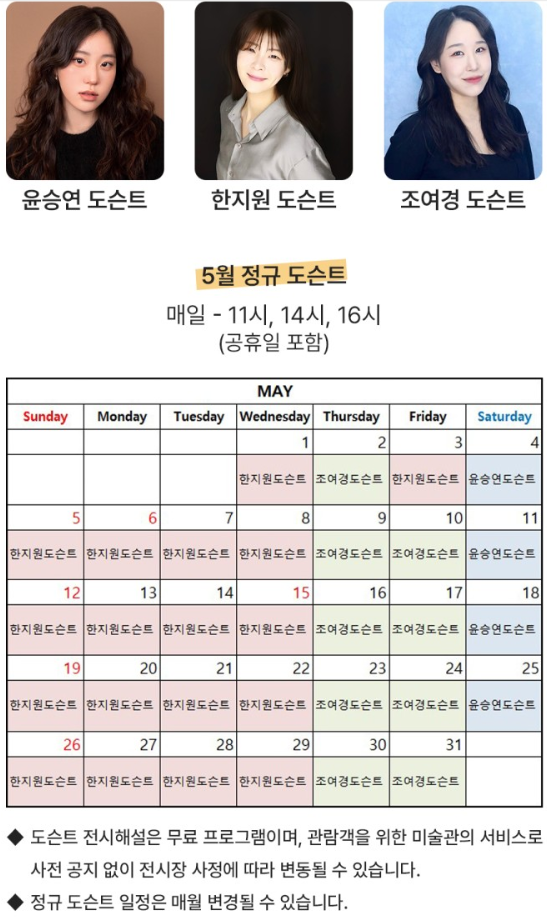 윤승연 도슨트

한지원 도슨트

조여경 도슨트

5월 정규 도슨트

매일 - 11시, 14시, 16시
(공휴일 포함)

| MAY | | | | | | |
|---|---|---|---|---|---|---|
| Sunday | Monday | Tuesday | Wednesday | Thursday | Friday | Saturday |
| | | | 1 | 2 | 3 | 4 |
| | | | 한지원도슨트 | 조여경도슨트 | 한지원도슨트 | 윤승연도슨트 |
| 5 | 6 | 7 | 8 | 9 | 10 | 11 |
| 한지원도슨트 | 한지원도슨트 | 한지원도슨트 | 한지원도슨트 | 조여경도슨트 | 조여경도슨트 | 윤승연도슨트 |
| 12 | 13 | 14 | 15 | 16 | 17 | 18 |
| 한지원도슨트 | 한지원도슨트 | 한지원도슨트 | 한지원도슨트 | 조여경도슨트 | 조여경도슨트 | 윤승연도슨트 |
| 19 | 20 | 21 | 22 | 23 | 24 | 25 |
| 한지원도슨트 | 한지원도슨트 | 한지원도슨트 | 한지원도슨트 | 조여경도슨트 | 조여경도슨트 | 윤승연도슨트 |
| 26 | 27 | 28 | 29 | 30 | 31 | |
| 한지원도슨트 | 한지원도슨트 | 한지원도슨트 | 한지원도슨트 | 조여경도슨트 | 조여경도슨트 | |

◆ 도슨트 전시해설은 무료 프로그램이며, 관람객을 위한 미술관의 서비스로 사전 공지 없이 전시장 사정에 따라 변동될 수 있습니다.

◆ 정규 도슨트 일정은 매월 변경될 수 있습니다.